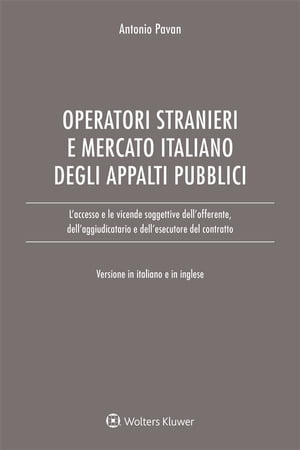 Antonio Pavan

OPERATORI STRANIERI E MERCATO ITALIANO DEGLI APPALTI PUBBLICI

L'accesso e le vicende soggettive dell'offerente, dell'aggiudicatario e dell'esecutore del contratto

Versione in italiano e in inglese

Wolters Kluwer